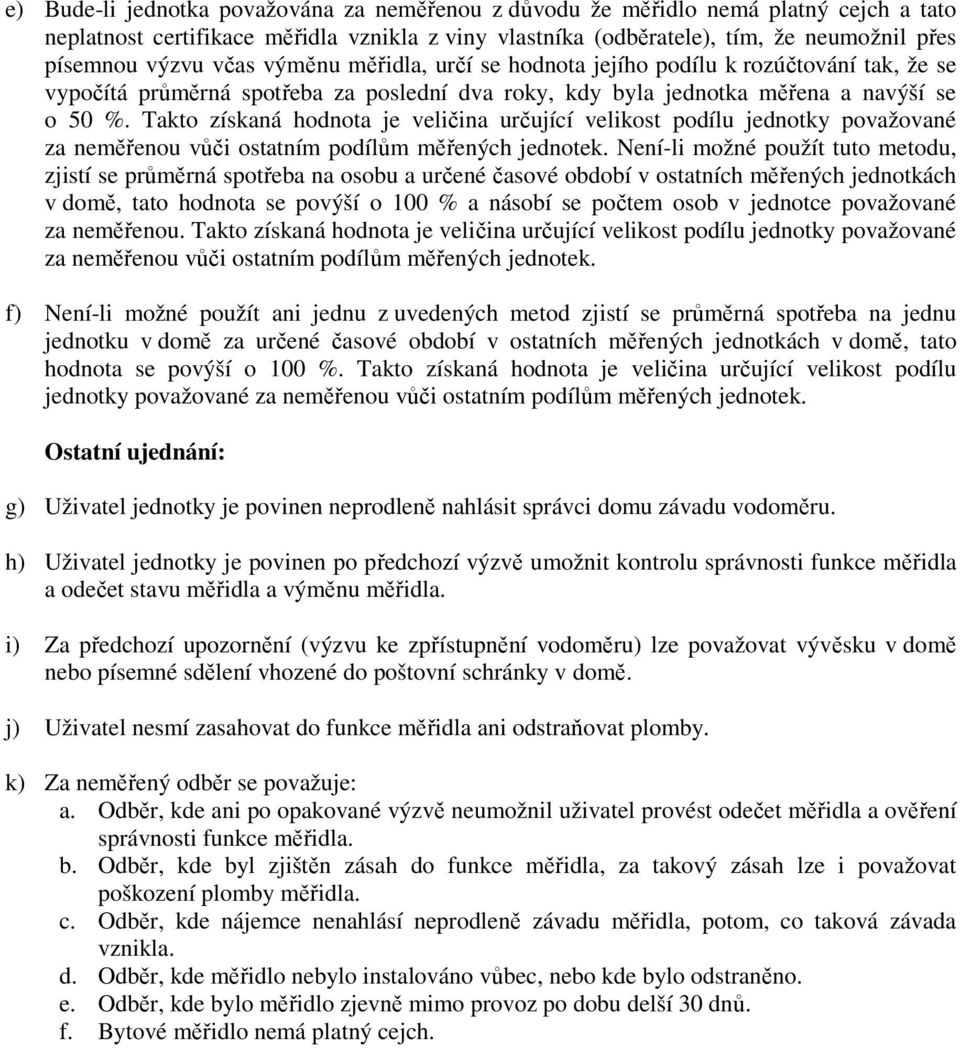 e) Bude-li jednotka považována za neměřenou z důvodu že měřidlo nemá platný cejch a tato neplatnost certifikace měřidla vznikla z viny vlastníka (odběratele), tím, že neumožnil přes písemnou výzvu včas výměnu měřidla, určí se hodnota jejího podílu k rozúčtování tak, že se vypočítá průměrná spotřeba za poslední dva roky, kdy byla jednotka měřena a navýší se o 50 %. Takto získaná hodnota je veličina určující velikost podílu jednotky považované za neměřenou vůči ostatním podílům měřených jednotek. Není-li možné použít tuto metodu, zjistí se průměrná spotřeba na osobu a určené časové období v ostatních měřených jednotkách v domě, tato hodnota se povýší o 100 % a násobí se počtem osob v jednotce považované za neměřenou. Takto získaná hodnota je veličina určující velikost podílu jednotky považované za neměřenou vůči ostatním podílům měřených jednotek.

f) Není-li možné použít ani jednu z uvedených metod zjistí se průměrná spotřeba na jednu jednotku v domě za určené časové období v ostatních měřených jednotkách v domě, tato hodnota se povýší o 100 %. Takto získaná hodnota je veličina určující velikost podílu jednotky považované za neměřenou vůči ostatním podílům měřených jednotek.

Ostatní ujednání:

g) Uživatel jednotky je povinen neprodleně nahlásit správci domu závadu vodoměru.

h) Uživatel jednotky je povinen po předchozí výzvě umožnit kontrolu správnosti funkce měřidla a odečet stavu měřidla a výměnu měřidla.

i) Za předchozí upozornění (výzvu ke zpřístupnění vodoměru) lze považovat vývěsku v domě nebo písemné sdělení vhozené do poštovní schránky v domě.

j) Uživatel nesmí zasahovat do funkce měřidla ani odstraňovat plomby.

k) Za neměřený odběr se považuje:
a. Odběr, kde ani po opakované výzvě neumožnil uživatel provést odečet měřidla a ověření správnosti funkce měřidla.
b. Odběr, kde byl zjištěn zásah do funkce měřidla, za takový zásah lze i považovat poškození plomby měřidla.
c. Odběr, kde nájemce nenahlásí neprodleně závadu měřidla, potom, co taková závada vznikla.
d. Odběr, kde měřidlo nebylo instalováno vůbec, nebo kde bylo odstraněno.
e. Odběr, kde bylo měřidlo zjevně mimo provoz po dobu delší 30 dnů.
f. Bytové měřidlo nemá platný cejch.